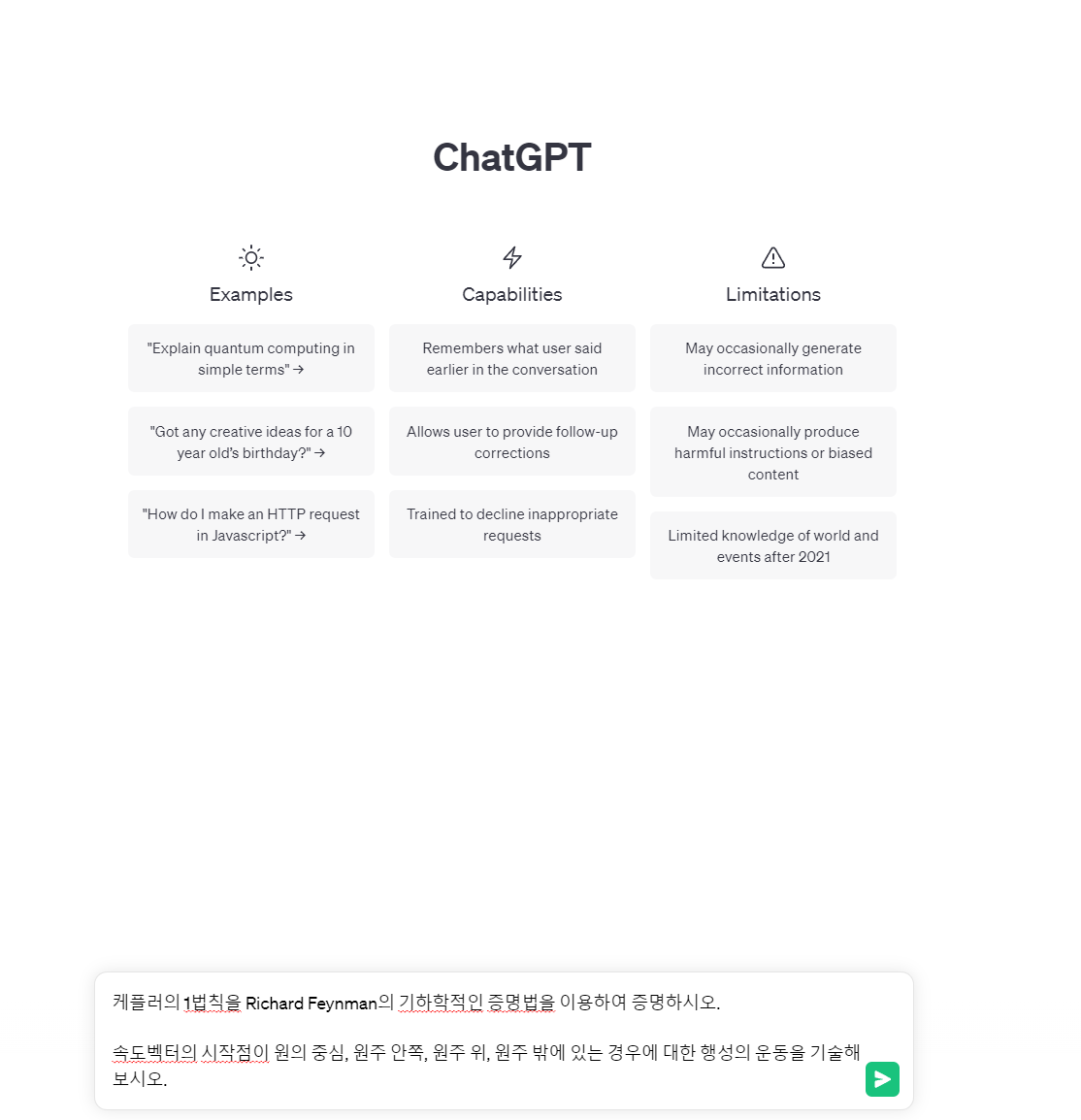 ChatGPT

Examples

"Explain quantum computing in simple terms" →

"Got any creative ideas for a 10 year old's birthday?" →

"How do I make an HTTP request in Javascript?" →

Capabilities

Remembers what user said earlier in the conversation

Allows user to provide follow-up corrections

Trained to decline inappropriate requests

Limitations

May occasionally generate incorrect information

May occasionally produce harmful instructions or biased content

Limited knowledge of world and events after 2021

케플러의 1법칙을 Richard Feynman의 기하학적인 증명법을 이용하여 증명하시오.

속도벡터의 시작점이 원의 중심, 원주 안쪽, 원주 위, 원주 밖에 있는 경우에 대한 행성의 운동을 기술해 보시오.